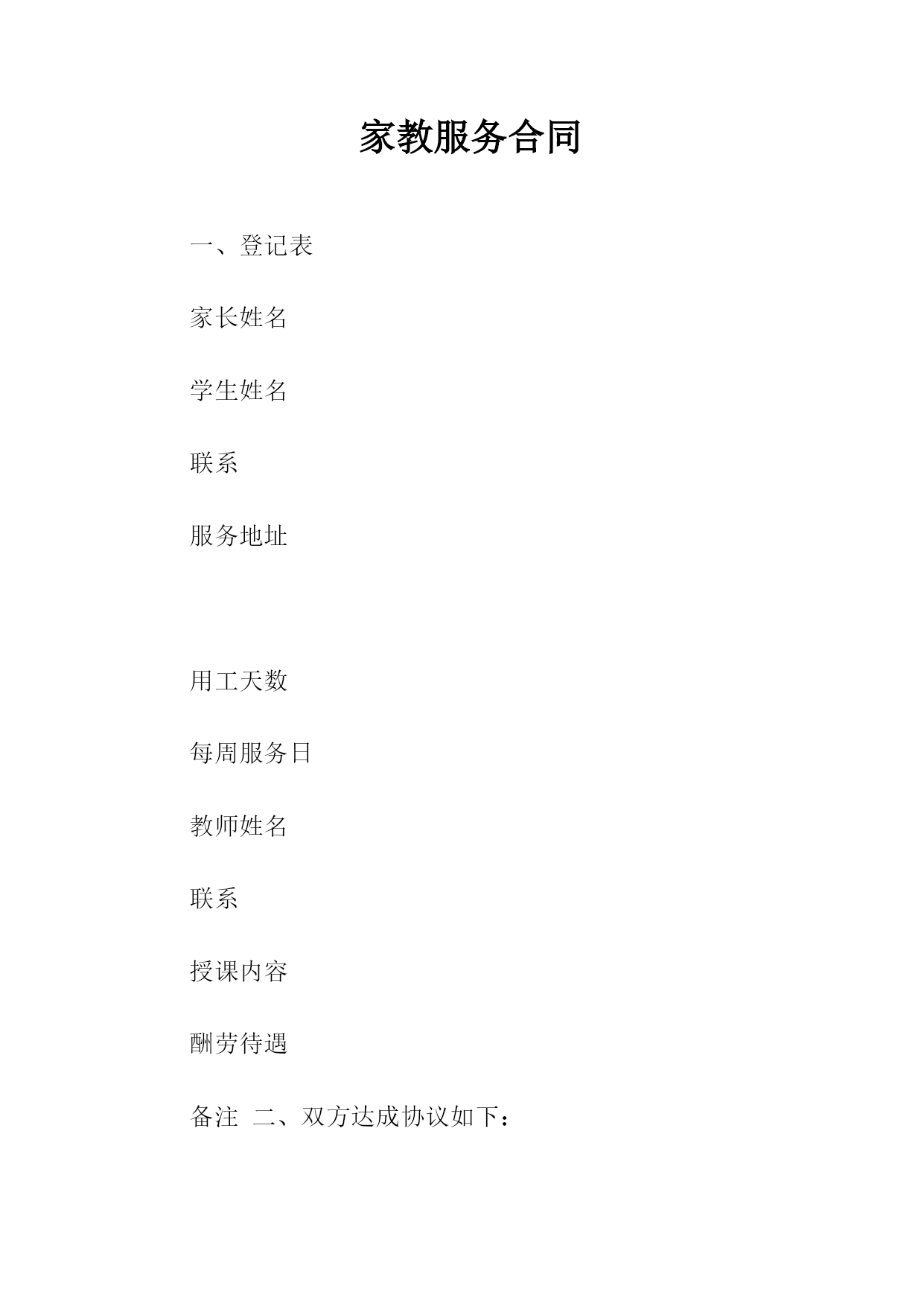 家教服务合同

一、登记表

家长姓名

学生姓名

联系

服务地址

用工天数

每周服务日

教师姓名

联系

授课内容

酬劳待遇

备注 二、双方达成协议如下：